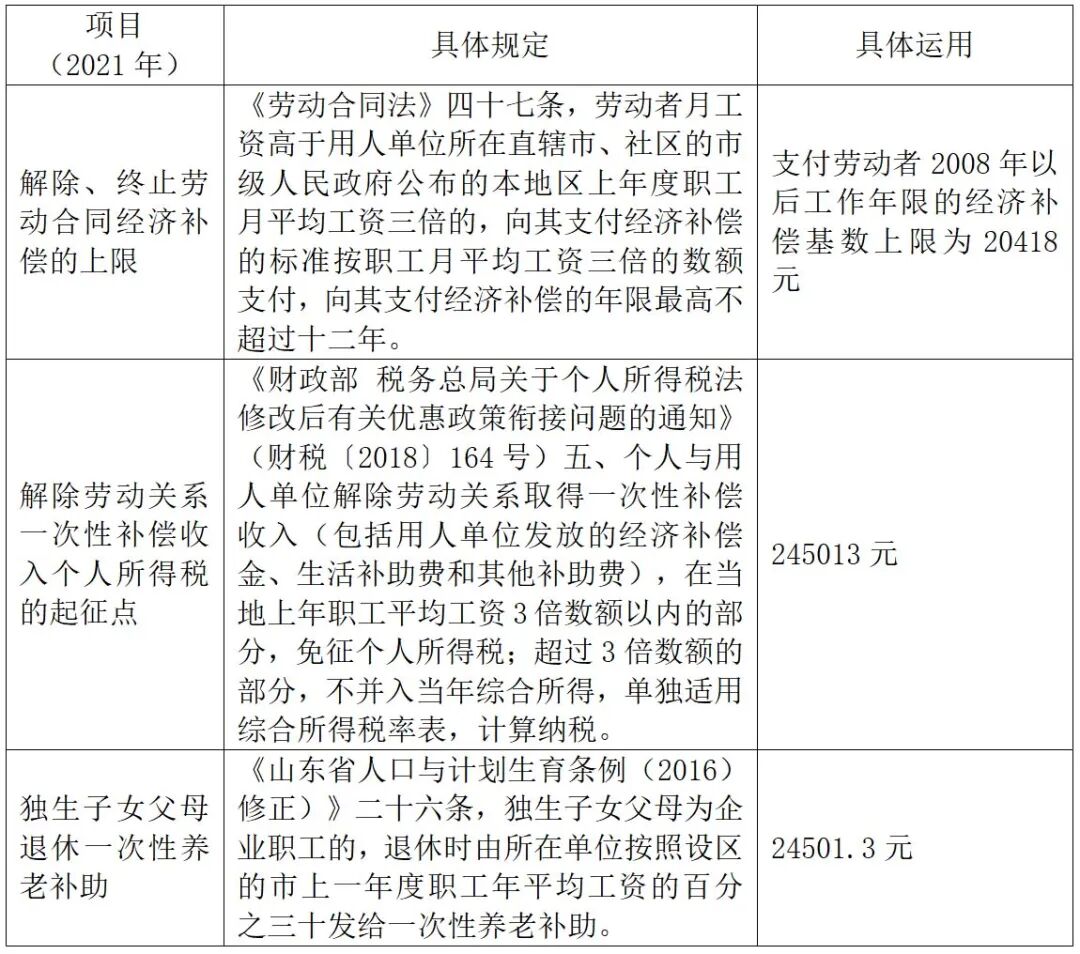 | 项目（2021 年） | 具体规定 | 具体运用 |
|---|---|---|
| 解除、终止劳动合同经济补偿的上限 | 《劳动合同法》四十七条，劳动者月工资高于用人单位所在直辖市、社区的市级人民政府公布的本地区上年度职工月平均工资三倍的，向其支付经济补偿的标准按职工月平均工资三倍的数额支付，向其支付经济补偿的年限最高不超过十二年。 | 支付劳动者 2008 年以后工作年限的经济补偿基数上限为 20418 元 |
| 解除劳动关系一次性补偿收入个人所得税的起征点 | 《财政部 税务总局关于个人所得税法修改后有关优惠政策衔接问题的通知》（财税〔2018〕164 号）五、个人与用人单位解除劳动关系取得一次性补偿收入（包括用人单位发放的经济补偿金、生活补助费和其他补助费），在当地上年职工平均工资 3 倍数额以内的部分，免征个人所得税；超过 3 倍数额的部分，不并入当年综合所得，单独适用综合所得税率表，计算纳税。 | 245013 元 |
| 独生子女父母退休一次性养老补助 | 《山东省人口与计划生育条例（2016）修正）》二十六条，独生子女父母为企业职工的，退休时由所在单位按照设区的市上一年度职工年平均工资的百分之三十发给一次性养老补助。 | 24501.3 元 |